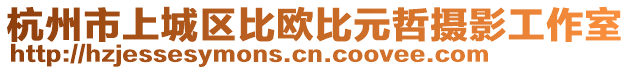 杭州市上城区比欧比元哲摄影工作室
http://hzjessesymons.cn.coovee.com